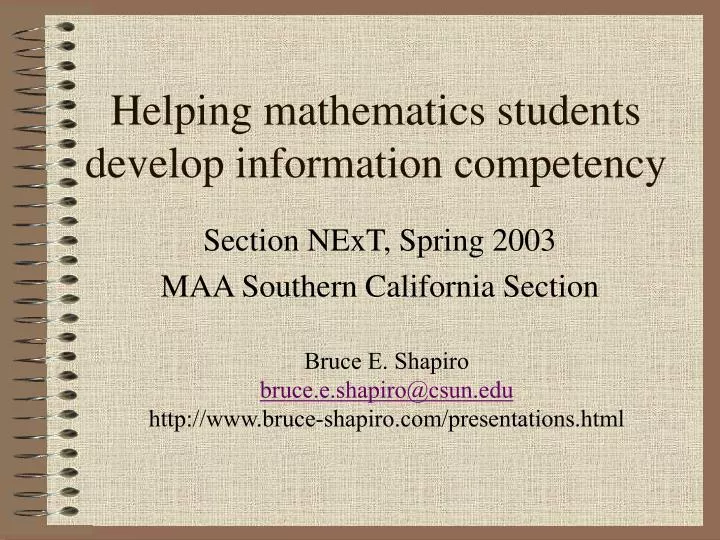 Helping mathematics students develop information competency

Section NExT, Spring 2003
MAA Southern California Section

Bruce E. Shapiro
bruce.e.shapiro@csun.edu
http://www.bruce-shapiro.com/presentations.html